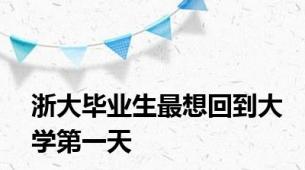 浙大毕业生最想回到大学第一天